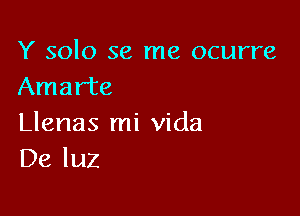 Y solo se me ocurre
Amarte
Llenas mi vida
De luz